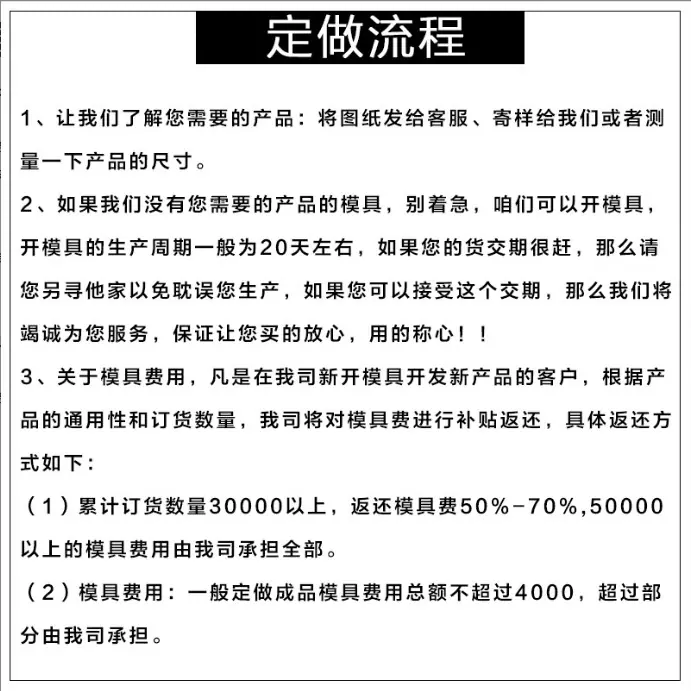 定做流程

1、让我们了解您需要的产品：将图纸发给客服、寄样给我们或者测量一下产品的尺寸。

2、如果我们没有您需要的产品的模具，别着急，咱们可以开模具，开模具的生产周期一般为20天左右，如果您的货交期很赶，那么请您另寻他家以免耽误您生产，如果您可以接受这个交期，那么我们将竭诚为您服务，保证让您买的放心，用的称心！！

3、关于模具费用，凡是在我司新开模具开发新产品的客户，根据产品的通用性和订货数量，我司将对模具费进行补贴返还，具体返还方式如下：

（1）累计订货数量30000以上，返还模具费50%-70%,50000以上的模具费用由我司承担全部。

（2）模具费用：一般定做成品模具费用总额不超过4000，超过部分由我司承担。